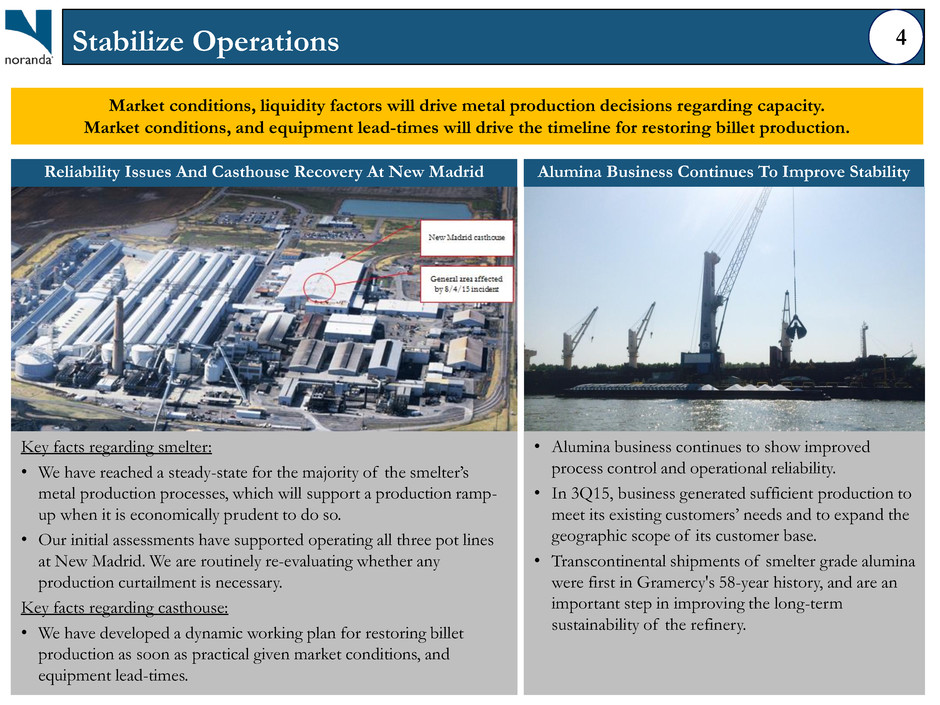 noranda

Stabilize Operations

4

Market conditions, liquidity factors will drive metal production decisions regarding capacity.
Market conditions, and equipment lead-times will drive the timeline for restoring billet production.

Reliability Issues And Casthouse Recovery At New Madrid

New Madrid casthouse

General area affected by 8/4/15 incident

Key facts regarding smelter:

• We have reached a steady-state for the majority of the smelter's metal production processes, which will support a production ramp-up when it is economically prudent to do so.

• Our initial assessments have supported operating all three pot lines at New Madrid. We are routinely re-evaluating whether any production curtailment is necessary.

Key facts regarding casthouse:

• We have developed a dynamic working plan for restoring billet production as soon as practical given market conditions, and equipment lead-times.

Alumina Business Continues To Improve Stability

• Alumina business continues to show improved process control and operational reliability.

• In 3Q15, business generated sufficient production to meet its existing customers' needs and to expand the geographic scope of its customer base.

• Transcontinental shipments of smelter grade alumina were first in Gramercy's 58-year history, and are an important step in improving the long-term sustainability of the refinery.